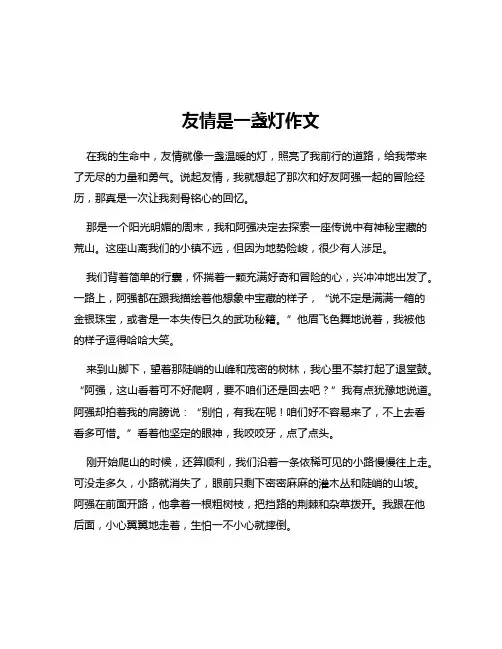 友情是一盏灯作文

在我的生命中，友情就像一盏温暖的灯，照亮了我前行的道路，给我带来了无尽的力量和勇气。说起友情，我就想起了那次和好友阿强一起的冒险经历，那真是一次让我刻骨铭心的回忆。

那是一个阳光明媚的周末，我和阿强决定去探索一座传说中有神秘宝藏的荒山。这座山离我们的小镇不远，但因为地势险峻，很少有人涉足。

我们背着简单的行囊，怀揣着一颗充满好奇和冒险的心，兴冲冲地出发了。一路上，阿强都在跟我描绘着他想象中宝藏的样子，“说不定是满满一箱的金银珠宝，或者是一本失传已久的武功秘籍。”他眉飞色舞地说着，我被他的样子逗得哈哈大笑。

来到山脚下，望着那陡峭的山峰和茂密的树林，我心里不禁打起了退堂鼓。“阿强，这山看着可不好爬啊，要不咱们还是回去吧？”我有点犹豫地说道。阿强却拍着我的肩膀说：“别怕，有我在呢！咱们好不容易来了，不上去看看多可惜。”看着他坚定的眼神，我咬咬牙，点了点头。

刚开始爬山的时候，还算顺利，我们沿着一条依稀可见的小路慢慢往上走。可没走多久，小路就消失了，眼前只剩下密密麻麻的灌木丛和陡峭的山坡。阿强在前面开路，他拿着一根粗树枝，把挡路的荆棘和杂草拨开。我跟在他后面，小心翼翼地走着，生怕一不小心就摔倒。